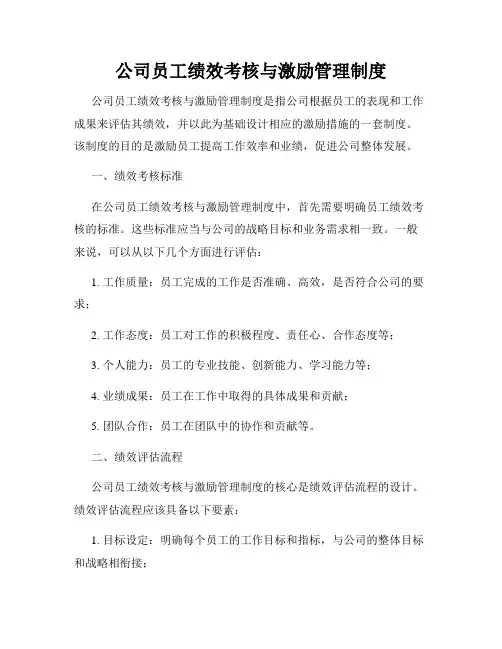 公司员工绩效考核与激励管理制度

公司员工绩效考核与激励管理制度是指公司根据员工的表现和工作成果来评估其绩效，并以此为基础设计相应的激励措施的一套制度。该制度的目的是激励员工提高工作效率和业绩，促进公司整体发展。

一、绩效考核标准

在公司员工绩效考核与激励管理制度中，首先需要明确员工绩效考核的标准。这些标准应当与公司的战略目标和业务需求相一致。一般来说，可以从以下几个方面进行评估：

1. 工作质量：员工完成的工作是否准确、高效，是否符合公司的要求；

2. 工作态度：员工对工作的积极程度、责任心、合作态度等；

3. 个人能力：员工的专业技能、创新能力、学习能力等；

4. 业绩成果：员工在工作中取得的具体成果和贡献；

5. 团队合作：员工在团队中的协作和贡献等。

二、绩效评估流程

公司员工绩效考核与激励管理制度的核心是绩效评估流程的设计。绩效评估流程应该具备以下要素：

1. 目标设定：明确每个员工的工作目标和指标，与公司的整体目标和战略相衔接；